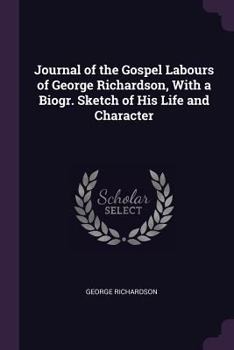 Journal of the Gospel Labours of George Richardson, With a Biogr. Sketch of His Life and Character

Scholar SELECT

GEORGE RICHARDSON